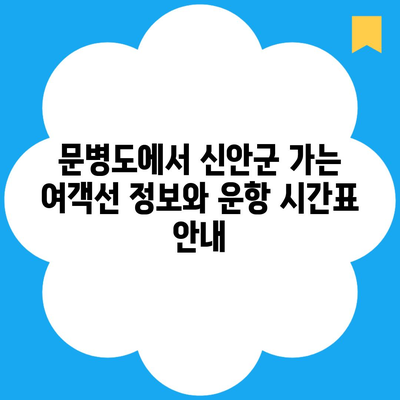 문병도에서 신안군 가는 여객선 정보와 운항 시간표 안내